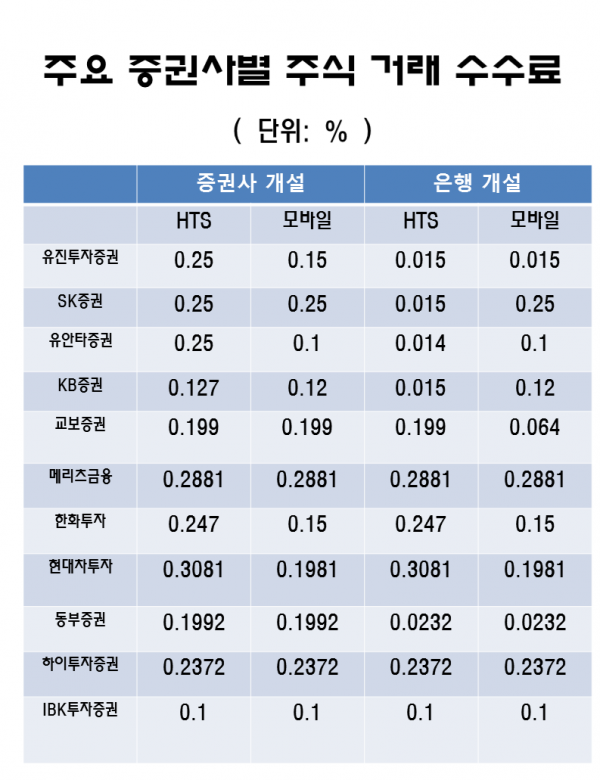 주요 증권사별 주식 거래 수수료

( 단위: % )

| | 증권사 개설 | | 은행 개설 | |
|---|---|---|---|---|
| | HTS | 모바일 | HTS | 모바일 |
| 유진투자증권 | 0.25 | 0.15 | 0.015 | 0.015 |
| SK증권 | 0.25 | 0.25 | 0.015 | 0.25 |
| 유안타증권 | 0.25 | 0.1 | 0.014 | 0.1 |
| KB증권 | 0.127 | 0.12 | 0.015 | 0.12 |
| 교보증권 | 0.199 | 0.199 | 0.199 | 0.064 |
| 메리츠금융 | 0.2881 | 0.2881 | 0.2881 | 0.2881 |
| 한화투자 | 0.247 | 0.15 | 0.247 | 0.15 |
| 현대차투자 | 0.3081 | 0.1981 | 0.3081 | 0.1981 |
| 동부증권 | 0.1992 | 0.1992 | 0.0232 | 0.0232 |
| 하이투자증권 | 0.2372 | 0.2372 | 0.2372 | 0.2372 |
| IBK투자증권 | 0.1 | 0.1 | 0.1 | 0.1 |